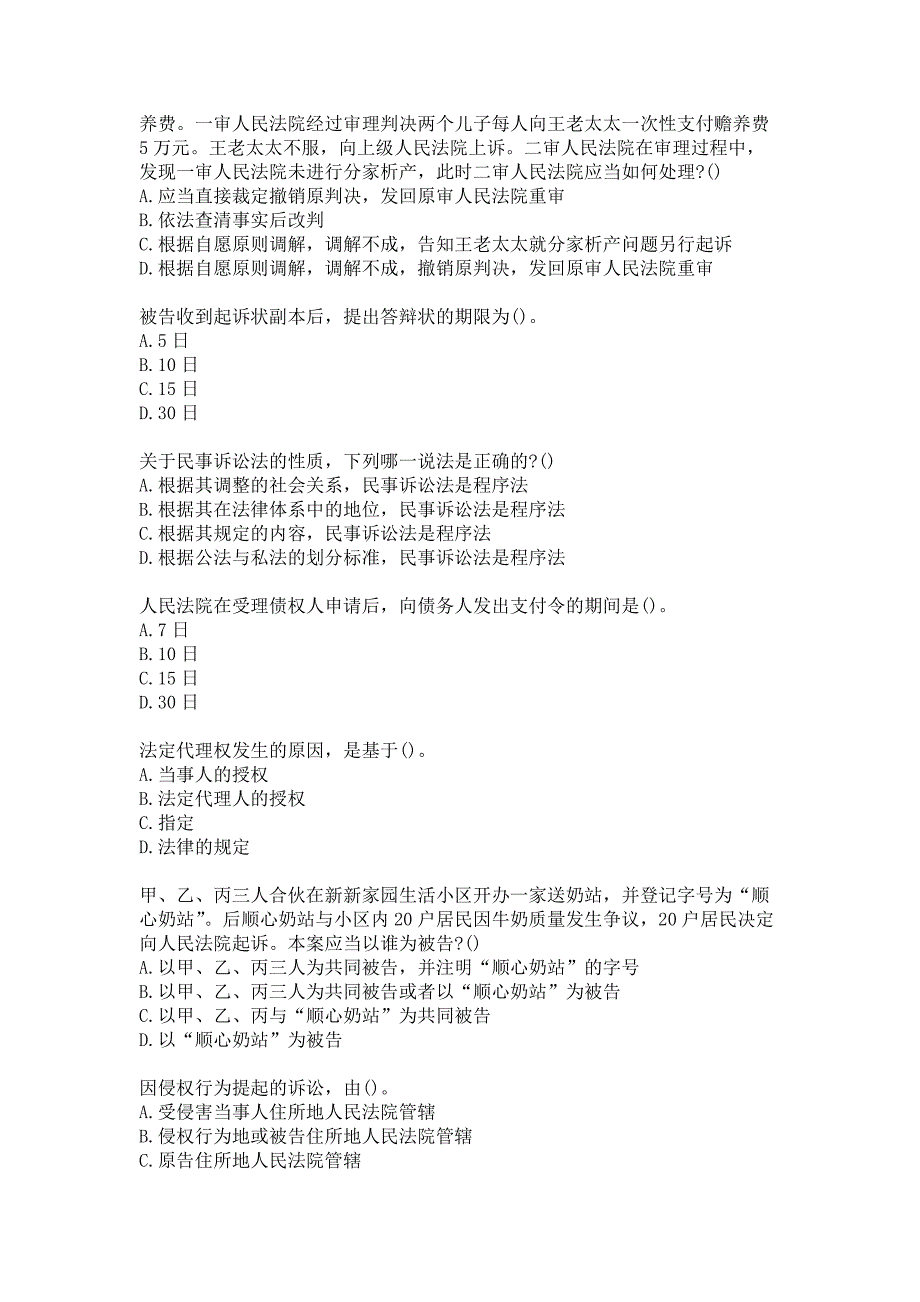 养费。一审人民法院经过审理判决两个儿子每人向王老太太一次性支付赡养费5万元。王老太太不服，向上级人民法院上诉。二审人民法院在审理过程中，发现一审人民法院未进行分家析产，此时二审人民法院应当如何处理?()
A.应当直接裁定撤销原判决，发回原审人民法院重审
B.依法查清事实后改判
C.根据自愿原则调解，调解不成，告知王老太太就分家析产问题另行起诉
D.根据自愿原则调解，调解不成，撤销原判决，发回原审人民法院重审

被告收到起诉状副本后，提出答辩状的期限为()。
A.5日
B.10日
C.15日
D.30日

关于民事诉讼法的性质，下列哪一说法是正确的?()
A.根据其调整的社会关系，民事诉讼法是程序法
B.根据其在法律体系中的地位，民事诉讼法是程序法
C.根据其规定的内容，民事诉讼法是程序法
D.根据公法与私法的划分标准，民事诉讼法是程序法

人民法院在受理债权人申请后，向债务人发出支付令的期间是()。
A.7日
B.10日
C.15日
D.30日

法定代理权发生的原因，是基于()。
A.当事人的授权
B.法定代理人的授权
C.指定
D.法律的规定

甲、乙、丙三人合伙在新新家园生活小区开办一家送奶站，并登记字号为“顺心奶站”。后顺心奶站与小区内20户居民因牛奶质量发生争议，20户居民决定向人民法院起诉。本案应当以谁为被告?()
A.以甲、乙、丙三人为共同被告，并注明“顺心奶站”的字号
B.以甲、乙、丙三人为共同被告或者以“顺心奶站”为被告
C.以甲、乙、丙与“顺心奶站”为共同被告
D.以“顺心奶站”为被告

因侵权行为提起的诉讼，由()。
A.受侵害当事人住所地人民法院管辖
B.侵权行为地或被告住所地人民法院管辖
C.原告住所地人民法院管辖